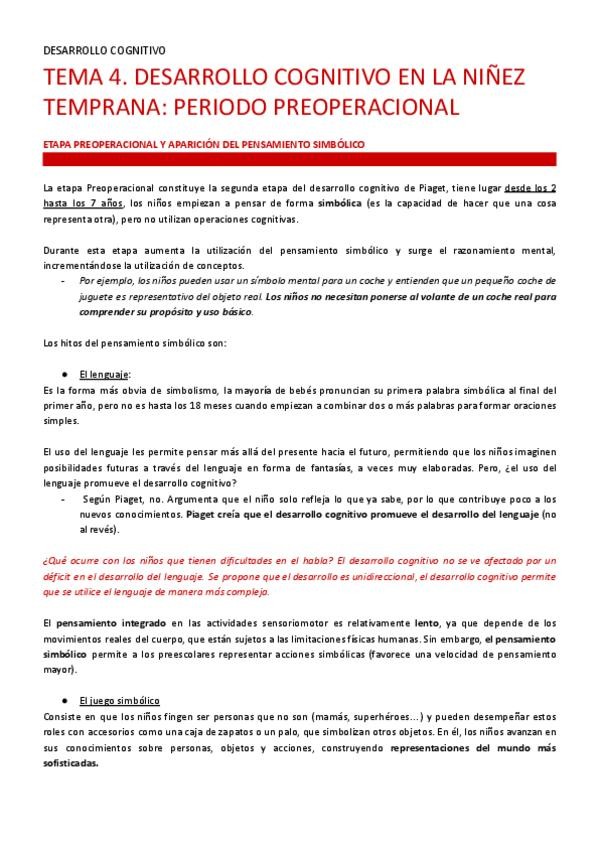 DESARROLLO COGNITIVO

TEMA 4. DESARROLLO COGNITIVO EN LA NIÑEZ TEMPRANA: PERIODO PREOPERACIONAL

ETAPA PREOPERACIONAL Y APARICIÓN DEL PENSAMIENTO SIMBÓLICO

La etapa Preoperacional constituye la segunda etapa del desarrollo cognitivo de Piaget, tiene lugar desde los 2 hasta los 7 años, los niños empiezan a pensar de forma simbólica (es la capacidad de hacer que una cosa representa otra), pero no utilizan operaciones cognitivas.

Durante esta etapa aumenta la utilización del pensamiento simbólico y surge el razonamiento mental, incrementándose la utilización de conceptos.
- Por ejemplo, los niños pueden usar un símbolo mental para un coche y entienden que un pequeño coche de juguete es representativo del objeto real. Los niños no necesitan ponerse al volante de un coche real para comprender su propósito y uso básico.

Los hitos del pensamiento simbólico son:

● El lenguaje:
Es la forma más obvia de simbolismo, la mayoría de bebés pronuncian su primera palabra simbólica al final del primer año, pero no es hasta los 18 meses cuando empiezan a combinar dos o más palabras para formar oraciones simples.

El uso del lenguaje les permite pensar más allá del presente hacia el futuro, permitiendo que los niños imaginen posibilidades futuras a través del lenguaje en forma de fantasías, a veces muy elaboradas. Pero, ¿el uso del lenguaje promueve el desarrollo cognitivo?
- Según Piaget, no. Argumenta que el niño solo refleja lo que ya sabe, por lo que contribuye poco a los nuevos conocimientos. Piaget creía que el desarrollo cognitivo promueve el desarrollo del lenguaje (no al revés).

¿Qué ocurre con los niños que tienen dificultades en el habla? El desarrollo cognitivo no se ve afectado por un déficit en el desarrollo del lenguaje. Se propone que el desarrollo es unidireccional, el desarrollo cognitivo permite que se utilice el lenguaje de manera más compleja.

El pensamiento integrado en las actividades sensoriomotor es relativamente lento, ya que depende de los movimientos reales del cuerpo, que están sujetos a las limitaciones físicas humanas. Sin embargo, el pensamiento simbólico permite a los preescolares representar acciones simbólicas (favorece una velocidad de pensamiento mayor).

● El juego simbólico
Consiste en que los niños fingen ser personas que no son (mamás, superhéroes...) y pueden desempeñar estos roles con accesorios como una caja de zapatos o un palo, que simbolizan otros objetos. En él, los niños avanzan en sus conocimientos sobre personas, objetos y acciones, construyendo representaciones del mundo más sofisticadas.